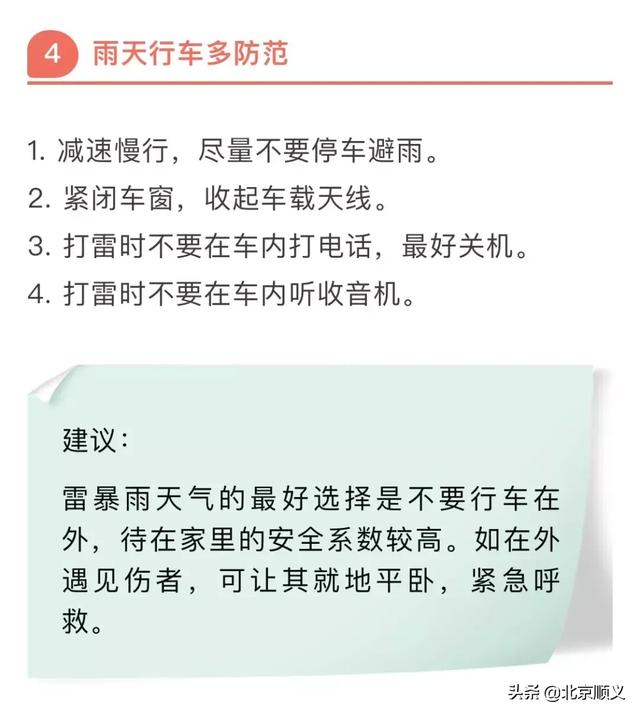 4 雨天行车多防范

1. 减速慢行，尽量不要停车避雨。
2. 紧闭车窗，收起车载天线。
3. 打雷时不要在车内打电话，最好关机。
4. 打雷时不要在车内听收音机。

建议：

雷暴雨天气的最好选择是不要行车在外，待在家里的安全系数较高。如在外遇见伤者，可让其就地平卧，紧急呼救。

头条 @北京顺义